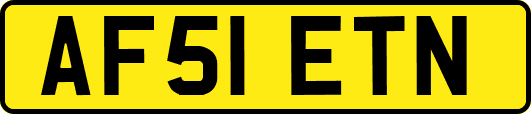 AF51 ETN